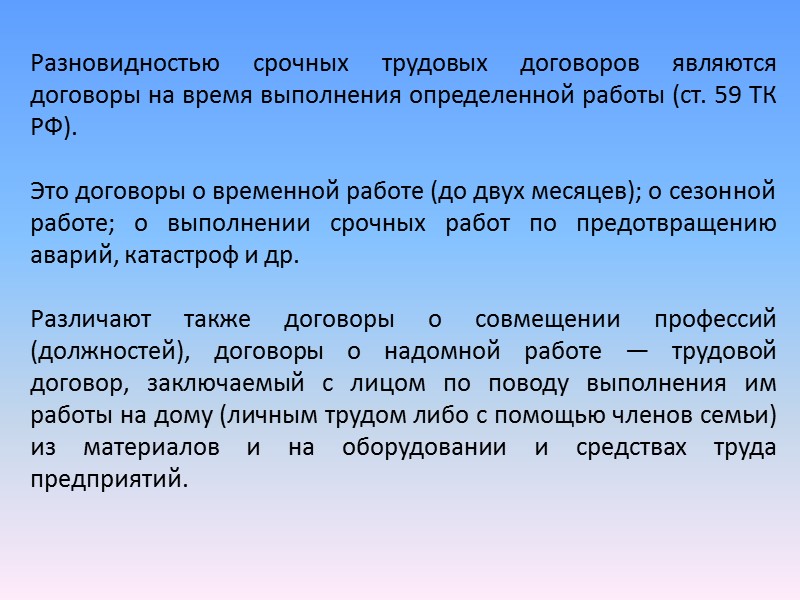 Разновидностью срочных трудовых договоров являются договоры на время выполнения определенной работы (ст. 59 ТК РФ).

Это договоры о временной работе (до двух месяцев); о сезонной работе; о выполнении срочных работ по предотвращению аварий, катастроф и др.

Различают также договоры о совмещении профессий (должностей), договоры о надомной работе — трудовой договор, заключаемый с лицом по поводу выполнения им работы на дому (личным трудом либо с помощью членов семьи) из материалов и на оборудовании и средствах труда предприятий.